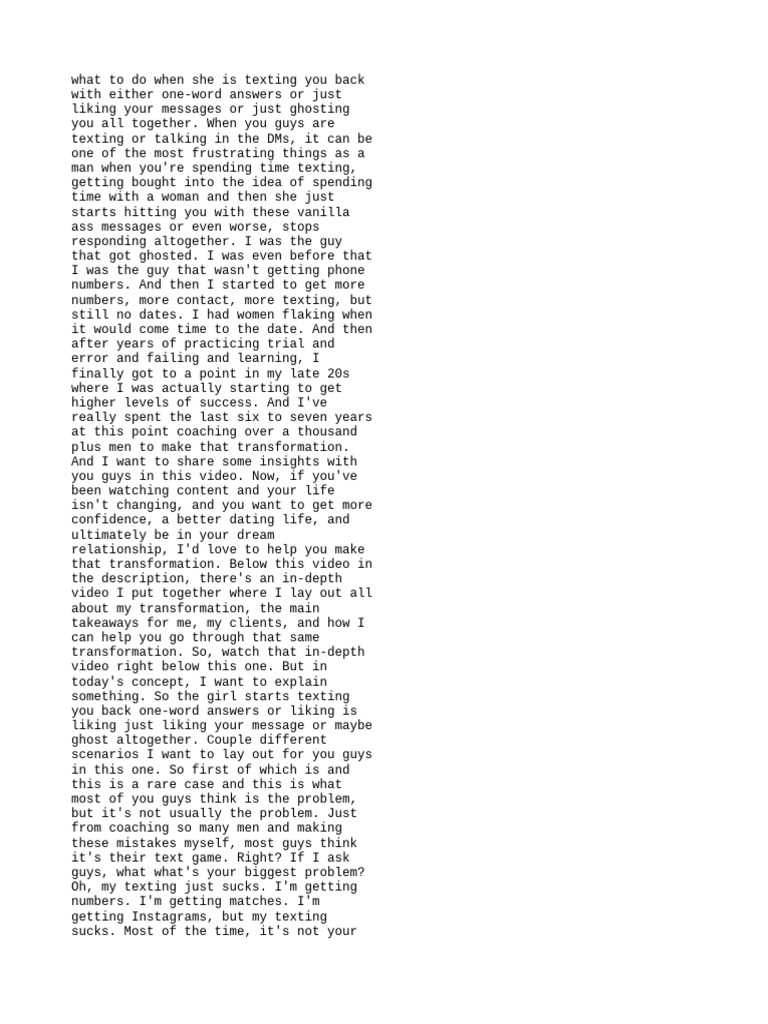 what to do when she is texting you back with either one-word answers or just liking your messages or just ghosting you all together. When you guys are texting or talking in the DMs, it can be one of the most frustrating things as a man when you're spending time texting, getting bought into the idea of spending time with a woman and then she just starts hitting you with these vanilla ass messages or even worse, stops responding altogether. I was the guy that got ghosted. I was even before that I was the guy that wasn't getting phone numbers. And then I started to get more numbers, more contact, more texting, but still no dates. I had women flaking when it would come time to the date. And then after years of practicing trial and error and failing and learning, I finally got to a point in my late 20s where I was actually starting to get higher levels of success. And I've really spent the last six to seven years at this point coaching over a thousand plus men to make that transformation. And I want to share some insights with you guys in this video. Now, if you've been watching content and your life isn't changing, and you want to get more confidence, a better dating life, and ultimately be in your dream relationship, I'd love to help you make that transformation. Below this video in the description, there's an in-depth video I put together where I lay out all about my transformation, the main takeaways for me, my clients, and how I can help you go through that same transformation. So, watch that in-depth video right below this one. But in today's concept, I want to explain something. So the girl starts texting you back one-word answers or liking is liking just liking your message or maybe ghost altogether. Couple different scenarios I want to lay out for you guys in this one. So first of which is and this is a rare case and this is what most of you guys think is the problem, but it's not usually the problem. Just from coaching so many men and making these mistakes myself, most guys think it's their text game. Right? If I ask guys, what what's your biggest problem? Oh, my texting just sucks. I'm getting numbers. I'm getting matches. I'm getting Instagrams, but my texting sucks. Most of the time, it's not your